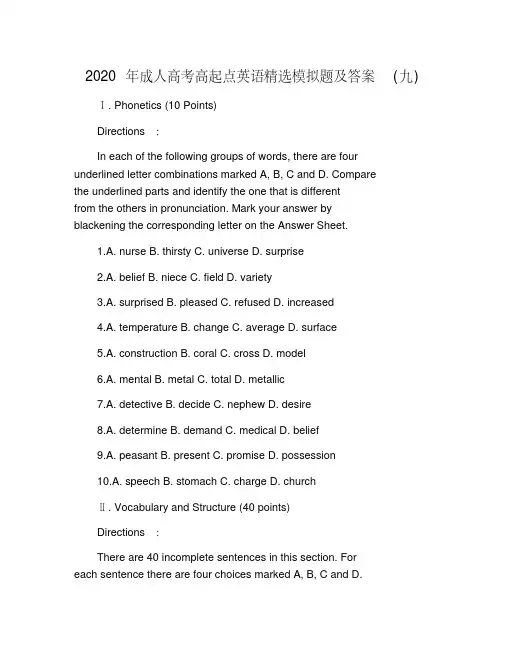 2020 年成人高考高起点英语精选模拟题及答案 (九)

Ⅰ. Phonetics (10 Points)

Directions :

In each of the following groups of words, there are four underlined letter combinations marked A, B, C and D. Compare the underlined parts and identify the one that is different from the others in pronunciation. Mark your answer by blackening the corresponding letter on the Answer Sheet.

1.A. nurse B. thirsty C. universe D. surprise

2.A. belief B. niece C. field D. variety

3.A. surprised B. pleased C. refused D. increased

4.A. temperature B. change C. average D. surface

5.A. construction B. coral C. cross D. model

6.A. mental B. metal C. total D. metallic

7.A. detective B. decide C. nephew D. desire

8.A. determine B. demand C. medical D. belief

9.A. peasant B. present C. promise D. possession

10.A. speech B. stomach C. charge D. church

Ⅱ. Vocabulary and Structure (40 points)

Directions :

There are 40 incomplete sentences in this section. For each sentence there are four choices marked A, B, C and D.